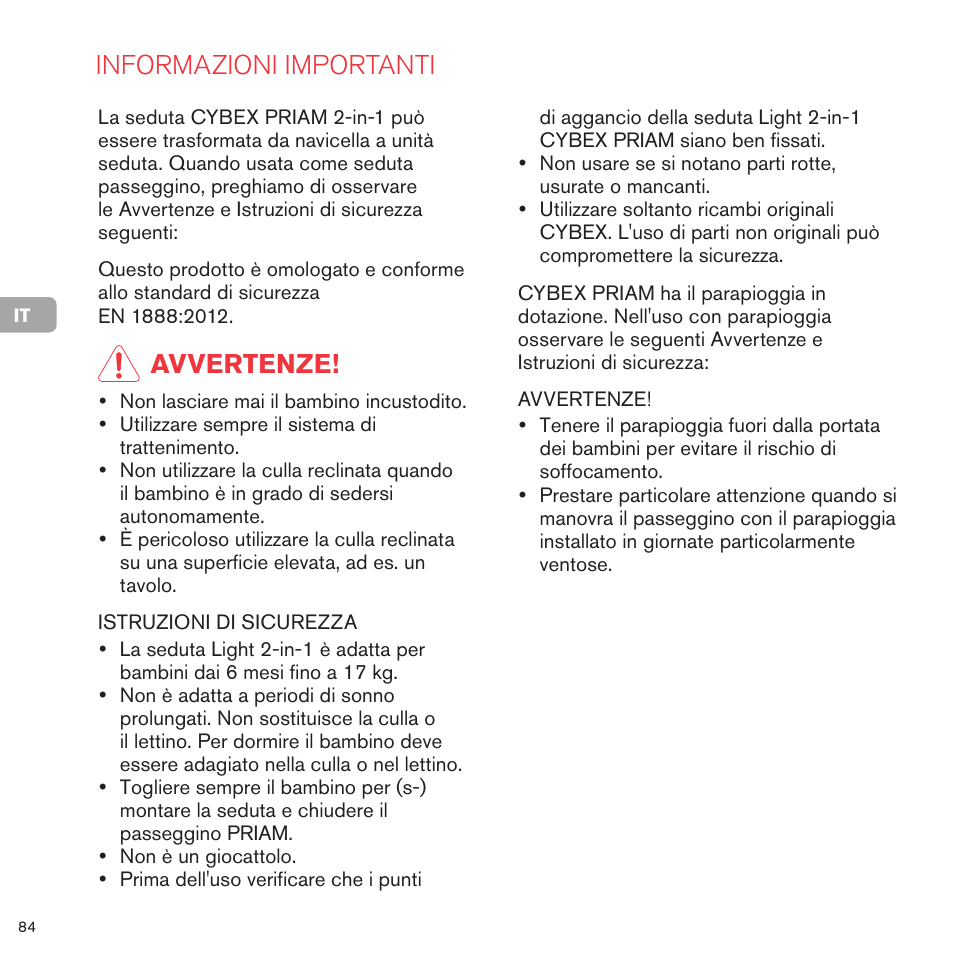 INFORMAZIONI IMPORTANTI

La seduta CYBEX PRIAM 2-in-1 può essere trasformata da navicella a unità seduta. Quando usata come seduta passeggino, preghiamo di osservare le Avvertenze e Istruzioni di sicurezza seguenti:

Questo prodotto è omologato e conforme allo standard di sicurezza EN 1888:2012.

IT

AVVERTENZE!

• Non lasciare mai il bambino incustodito.
• Utilizzare sempre il sistema di trattenimento.
• Non utilizzare la culla reclinata quando il bambino è in grado di sedersi autonomamente.
• È pericoloso utilizzare la culla reclinata su una superficie elevata, ad es. un tavolo.

ISTRUZIONI DI SICUREZZA

• La seduta Light 2-in-1 è adatta per bambini dai 6 mesi fino a 17 kg.
• Non è adatta a periodi di sonno prolungati. Non sostituisce la culla o il lettino. Per dormire il bambino deve essere adagiato nella culla o nel lettino.
• Togliere sempre il bambino per (s-) montare la seduta e chiudere il passeggino PRIAM.
• Non è un giocattolo.
• Prima dell'uso verificare che i punti di aggancio della seduta Light 2-in-1 CYBEX PRIAM siano ben fissati.
• Non usare se si notano parti rotte, usurate o mancanti.
• Utilizzare soltanto ricambi originali CYBEX. L'uso di parti non originali può compromettere la sicurezza.

CYBEX PRIAM ha il parapioggia in dotazione. Nell'uso con parapioggia osservare le seguenti Avvertenze e Istruzioni di sicurezza:

AVVERTENZE!

• Tenere il parapioggia fuori dalla portata dei bambini per evitare il rischio di soffocamento.
• Prestare particolare attenzione quando si manovra il passeggino con il parapioggia installato in giornate particolarmente ventose.

84